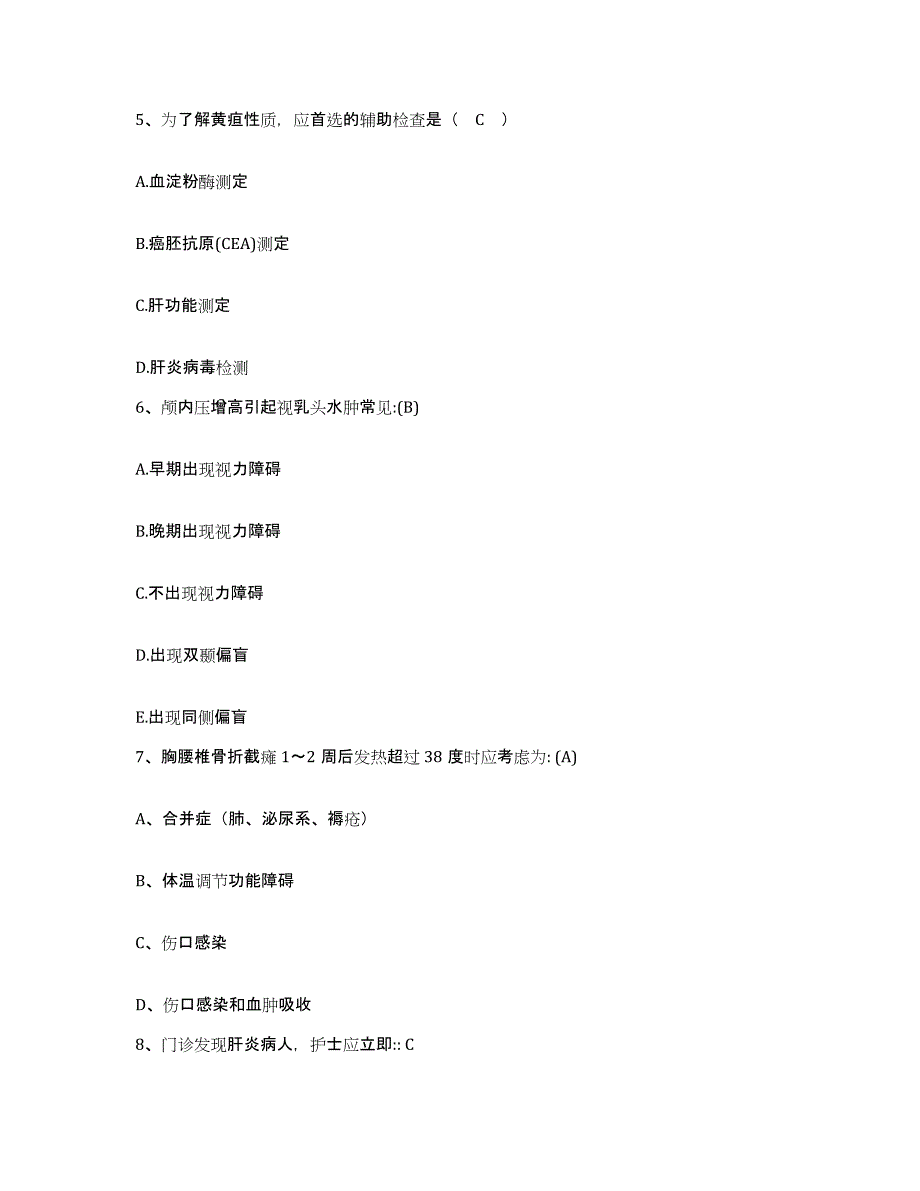 5、为了解黄疸性质，应首选的辅助检查是（ C ）

A.血淀粉酶测定

B.癌胚抗原(CEA)测定

C.肝功能测定

D.肝炎病毒检测

6、颅内压增高引起视乳头水肿常见:(B)

A.早期出现视力障碍

B.晚期出现视力障碍

C.不出现视力障碍

D.出现双颞偏盲

E.出现同侧偏盲

7、胸腰椎骨折截瘫 1～2 周后发热超过 38 度时应考虑为: (A)

A、合并症（肺、泌尿系、褥疮）

B、体温调节功能障碍

C、伤口感染

D、伤口感染和血肿吸收

8、门诊发现肝炎病人，护士应立即:: C